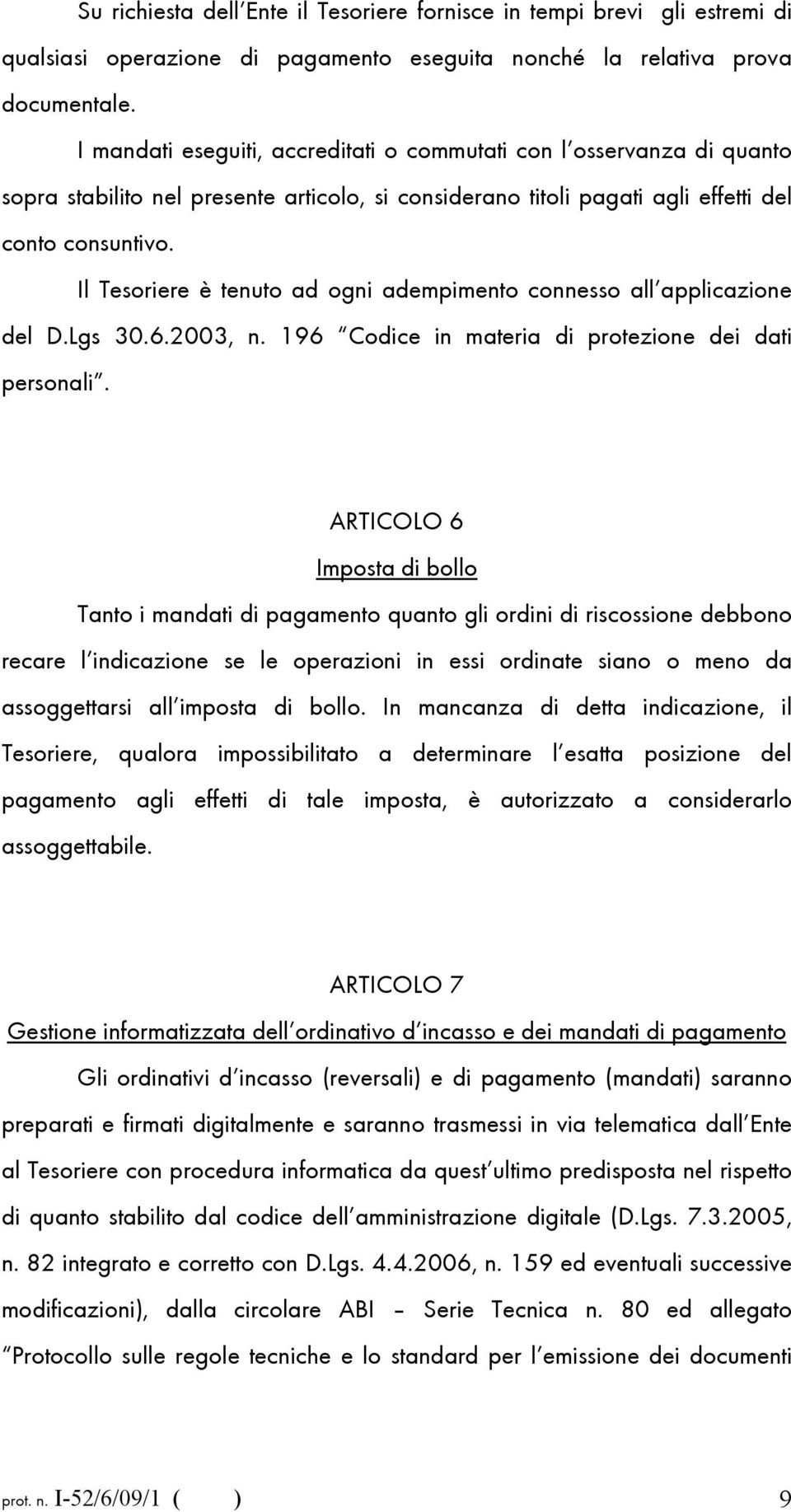 Su richiesta dell'Ente il Tesoriere fornisce in tempi brevi gli estremi di qualsiasi operazione di pagamento eseguita nonché la relativa prova documentale.

I mandati eseguiti, accreditati o commutati con l'osservanza di quanto sopra stabilito nel presente articolo, si considerano titoli pagati agli effetti del conto consuntivo.

Il Tesoriere è tenuto ad ogni adempimento connesso all'applicazione del D.Lgs 30.6.2003, n. 196 "Codice in materia di protezione dei dati personali".

ARTICOLO 6

Imposta di bollo

Tanto i mandati di pagamento quanto gli ordini di riscossione debbono recare l'indicazione se le operazioni in essi ordinate siano o meno da assoggettarsi all'imposta di bollo. In mancanza di detta indicazione, il Tesoriere, qualora impossibilitato a determinare l'esatta posizione del pagamento agli effetti di tale imposta, è autorizzato a considerarlo assoggettabile.

ARTICOLO 7

Gestione informatizzata dell'ordinativo d'incasso e dei mandati di pagamento

Gli ordinativi d'incasso (reversali) e di pagamento (mandati) saranno preparati e firmati digitalmente e saranno trasmessi in via telematica dall'Ente al Tesoriere con procedura informatica da quest'ultimo predisposta nel rispetto di quanto stabilito dal codice dell'amministrazione digitale (D.Lgs. 7.3.2005, n. 82 integrato e corretto con D.Lgs. 4.4.2006, n. 159 ed eventuali successive modificazioni), dalla circolare ABI – Serie Tecnica n. 80 ed allegato "Protocollo sulle regole tecniche e lo standard per l'emissione dei documenti

prot. n. I-52/6/09/1 ( ) 9